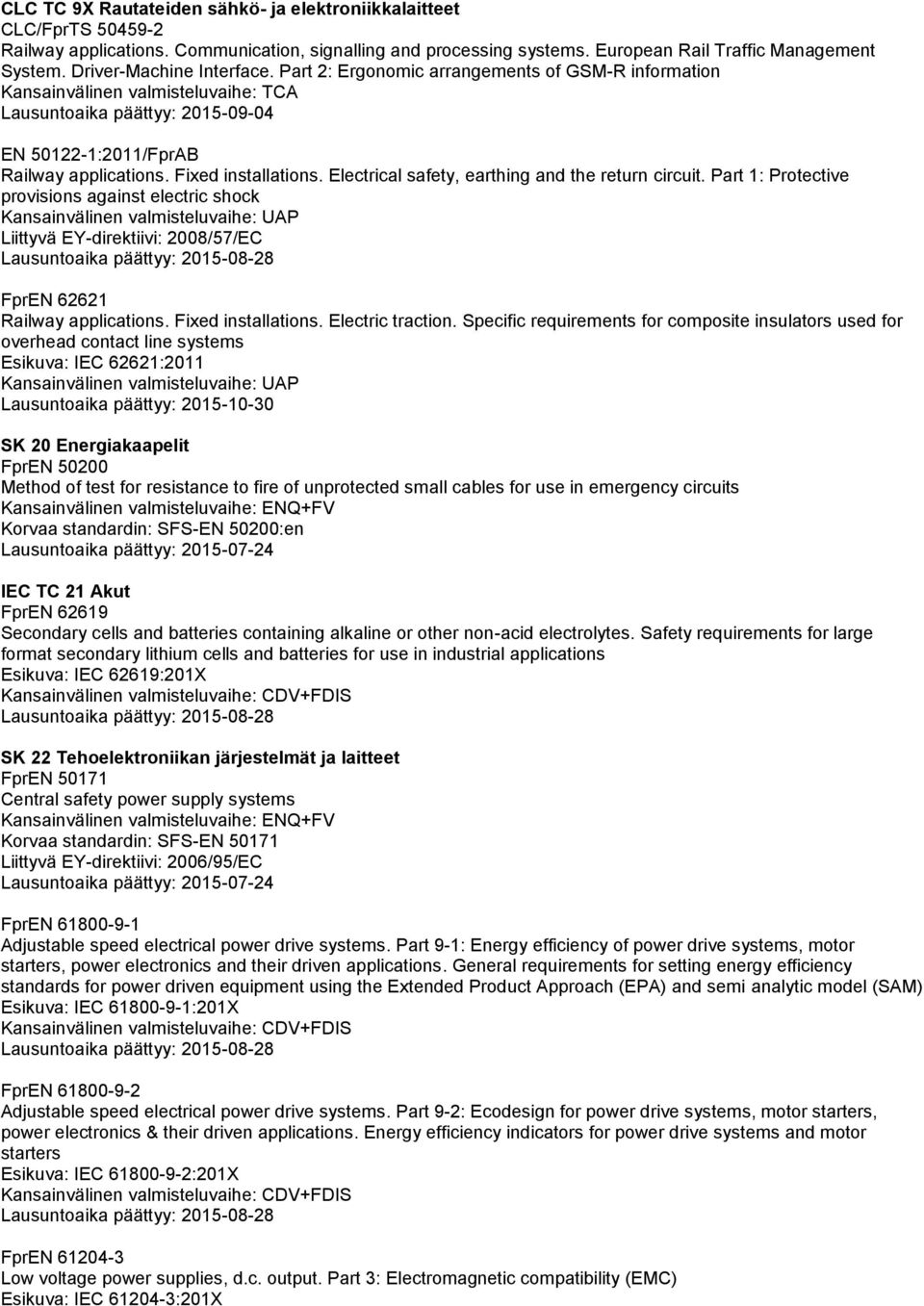 CLC TC 9X Rautateiden sähkö- ja elektroniikkalaitteet
CLC/FprTS 50459-2
Railway applications. Communication, signalling and processing systems. European Rail Traffic Management System. Driver-Machine Interface. Part 2: Ergonomic arrangements of GSM-R information
Kansainvälinen valmisteluvaihe: TCA
Lausuntoaika päättyy: 2015-09-04

EN 50122-1:2011/FprAB
Railway applications. Fixed installations. Electrical safety, earthing and the return circuit. Part 1: Protective provisions against electric shock
Kansainvälinen valmisteluvaihe: UAP
Liittyvä EY-direktiivi: 2008/57/EC
Lausuntoaika päättyy: 2015-08-28

FprEN 62621
Railway applications. Fixed installations. Electric traction. Specific requirements for composite insulators used for overhead contact line systems
Esikuva: IEC 62621:2011
Kansainvälinen valmisteluvaihe: UAP
Lausuntoaika päättyy: 2015-10-30

SK 20 Energiakaapelit
FprEN 50200
Method of test for resistance to fire of unprotected small cables for use in emergency circuits
Kansainvälinen valmisteluvaihe: ENQ+FV
Korvaa standardin: SFS-EN 50200:en
Lausuntoaika päättyy: 2015-07-24

IEC TC 21 Akut
FprEN 62619
Secondary cells and batteries containing alkaline or other non-acid electrolytes. Safety requirements for large format secondary lithium cells and batteries for use in industrial applications
Esikuva: IEC 62619:201X
Kansainvälinen valmisteluvaihe: CDV+FDIS
Lausuntoaika päättyy: 2015-08-28

SK 22 Tehoelektroniikan järjestelmät ja laitteet
FprEN 50171
Central safety power supply systems
Kansainvälinen valmisteluvaihe: ENQ+FV
Korvaa standardin: SFS-EN 50171
Liittyvä EY-direktiivi: 2006/95/EC
Lausuntoaika päättyy: 2015-07-24

FprEN 61800-9-1
Adjustable speed electrical power drive systems. Part 9-1: Energy efficiency of power drive systems, motor starters, power electronics and their driven applications. General requirements for setting energy efficiency standards for power driven equipment using the Extended Product Approach (EPA) and semi analytic model (SAM)
Esikuva: IEC 61800-9-1:201X
Kansainvälinen valmisteluvaihe: CDV+FDIS
Lausuntoaika päättyy: 2015-08-28

FprEN 61800-9-2
Adjustable speed electrical power drive systems. Part 9-2: Ecodesign for power drive systems, motor starters, power electronics & their driven applications. Energy efficiency indicators for power drive systems and motor starters
Esikuva: IEC 61800-9-2:201X
Kansainvälinen valmisteluvaihe: CDV+FDIS
Lausuntoaika päättyy: 2015-08-28

FprEN 61204-3
Low voltage power supplies, d.c. output. Part 3: Electromagnetic compatibility (EMC)
Esikuva: IEC 61204-3:201X